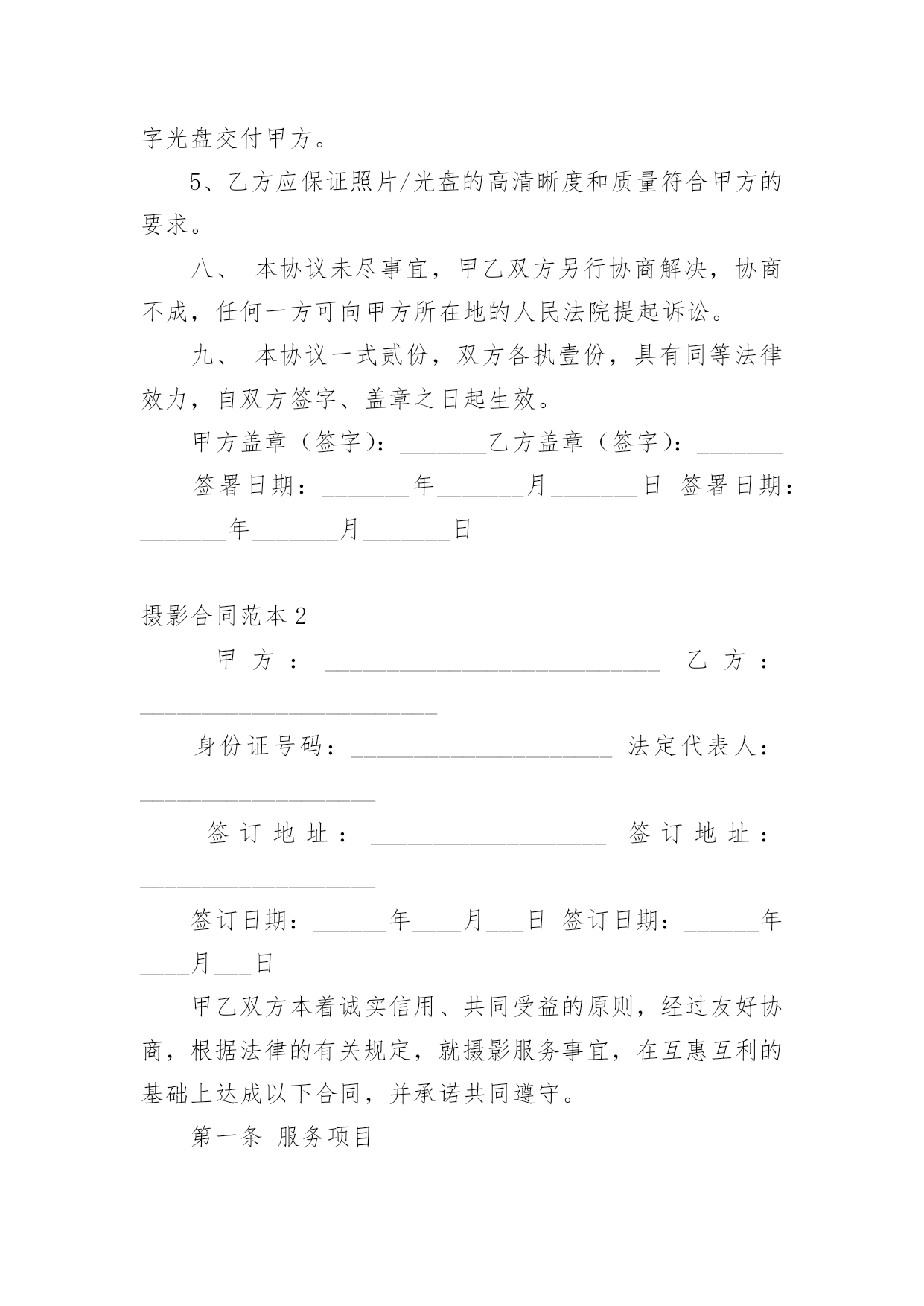 字光盘交付甲方。

5、乙方应保证照片/光盘的高清晰度和质量符合甲方的要求。

八、 本协议未尽事宜，甲乙双方另行协商解决，协商不成，任何一方可向甲方所在地的人民法院提起诉讼。

九、 本协议一式贰份，双方各执壹份，具有同等法律效力，自双方签字、盖章之日起生效。

甲方盖章（签字）：________乙方盖章（签字）：________

签署日期：________年________月________日 签署日期：________年________月________日

摄影合同范本2

甲方：______________________________ 乙方：___________________________

身份证号码：________________________ 法定代表人：_____________________

签订地址：_____________________ 签订地址：_____________________

签订日期：______年____月___日 签订日期：______年____月___日

甲乙双方本着诚实信用、共同受益的原则，经过友好协商，根据法律的有关规定，就摄影服务事宜，在互惠互利的基础上达成以下合同，并承诺共同遵守。

第一条 服务项目